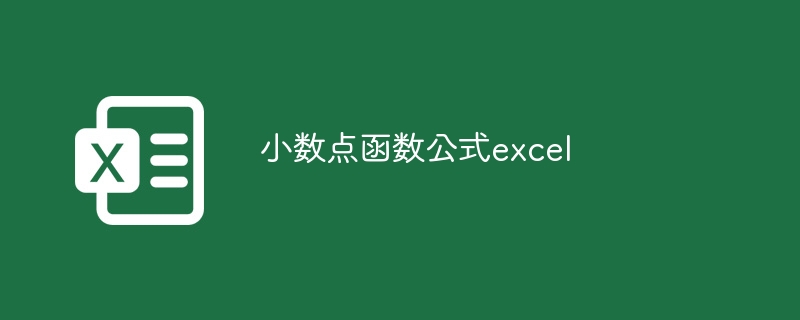 X

小数点函数公式excel